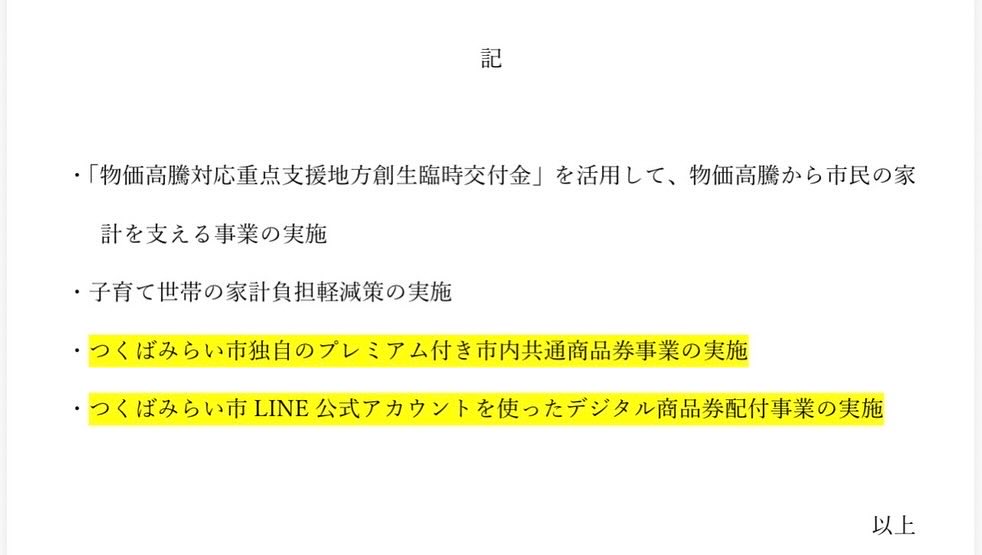 記

・「物価高騰対応重点支援地方創生臨時交付金」を活用して、物価高騰から市民の家計を支える事業の実施

・子育て世帯の家計負担軽減策の実施

・つくばみらい市独自のプレミアム付き市内共通商品券事業の実施

・つくばみらい市 LINE 公式アカウントを使ったデジタル商品券配付事業の実施

以上